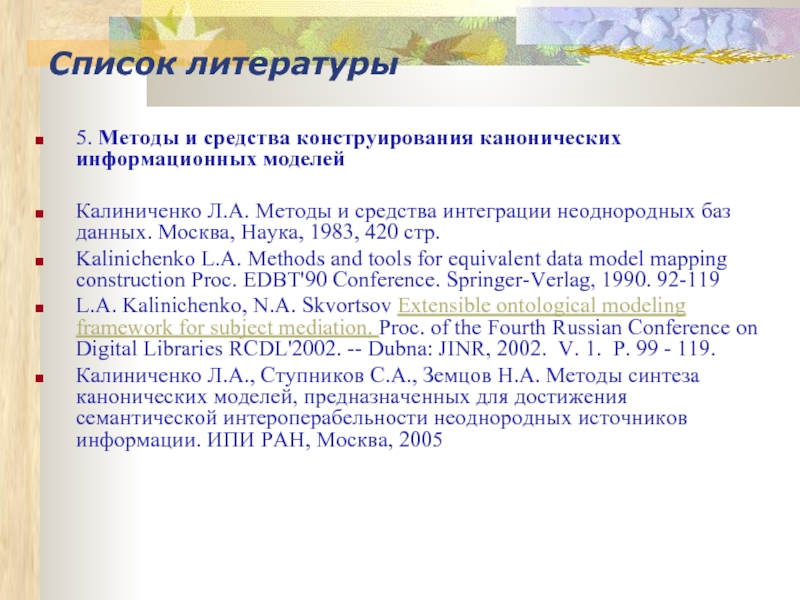 Список литературы

5. Методы и средства конструирования канонических информационных моделей

Калиниченко Л.А. Методы и средства интеграции неоднородных баз данных. Москва, Наука, 1983, 420 стр.

Kalinichenko L.A. Methods and tools for equivalent data model mapping construction Proc. EDBT'90 Conference. Springer-Verlag, 1990. 92-119

L.A. Kalinichenko, N.A. Skvortsov Extensible ontological modeling framework for subject mediation. Proc. of the Fourth Russian Conference on Digital Libraries RCDL'2002. -- Dubna: JINR, 2002. V. 1. P. 99 - 119.

Калиниченко Л.А., Ступников С.А., Земцов Н.А. Методы синтеза канонических моделей, предназначенных для достижения семантической интероперабельности неоднородных источников информации. ИПИ РАН, Москва, 2005